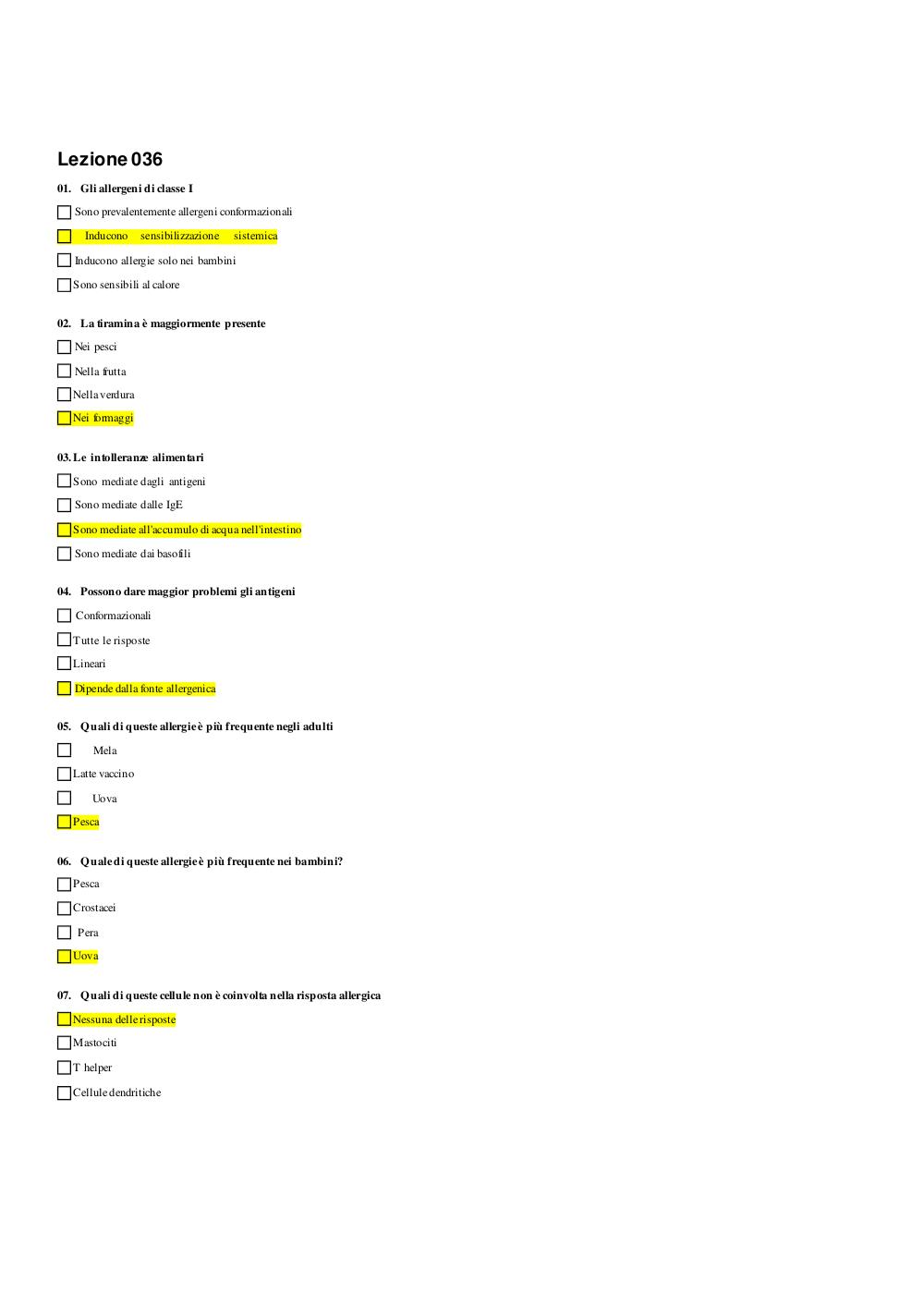 Lezione 036

01. Gli allergeni di classe I

Sono prevalentemente allergeni conformazionali

Inducono sensibilizzazione sistemica

Inducono allergie solo nei bambini

Sono sensibili al calore

02. La tiramina è maggiormente presente

Nei pesci

Nella frutta

Nella verdura

Nei formaggi

03. Le intolleranze alimentari

Sono mediate dagli antigeni

Sono mediate dalle IgE

Sono mediate all'accumulo di acqua nell'intestino

Sono mediate dai basofili

04. Possono dare maggior problemi gli antigeni

Conformazionali

Tutte le risposte

Lineari

Dipende dalla fonte allergenica

05. Quali di queste allergie è più frequente negli adulti

Mela

Latte vaccino

Uova

Pesca

06. Quale di queste allergie è più frequente nei bambini?

Pesca

Crostacei

Pera

Uova

07. Quali di queste cellule non è coinvolta nella risposta allergica

Nessuna delle risposte

Mastociti

T helper

Cellule dendritiche